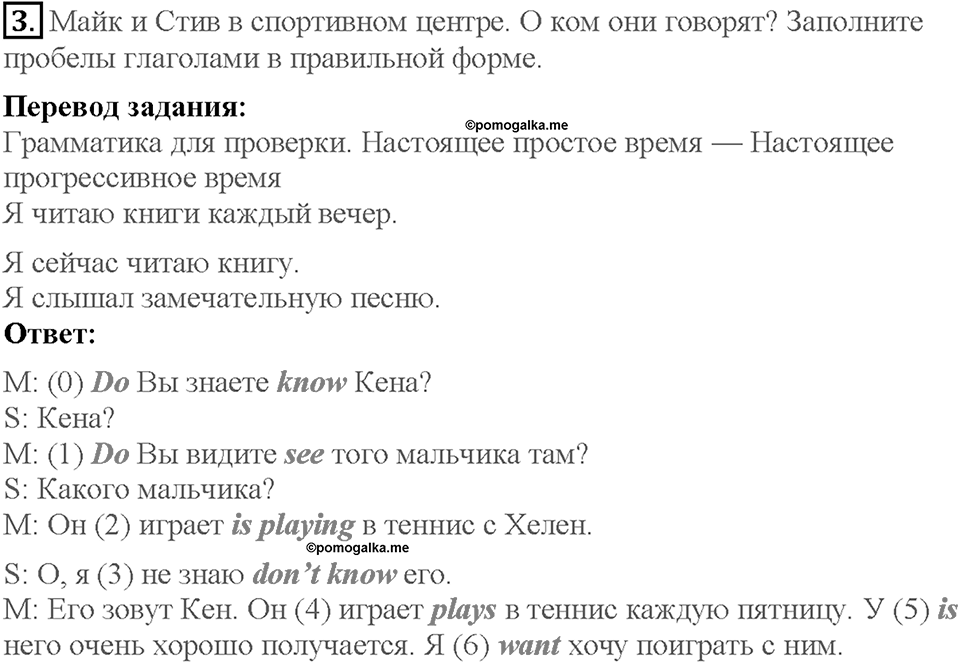 3. Майк и Стив в спортивном центре. О ком они говорят? Заполните пробелы глаголами в правильной форме.

Перевод задания:
©pomogalka.me
Грамматика для проверки. Настоящее простое время — Настоящее прогрессивное время
Я читаю книги каждый вечер.

Я сейчас читаю книгу.
Я слышал замечательную песню.
Ответ:

M: (0) Do Вы знаете know Кена?
S: Кена?
M: (1) Do Вы видите see того мальчика там?
S: Какого мальчика?
M: Он (2) играет is playing в теннис с Хелен.
©pomogalka.me
S: О, я (3) не знаю don't know его.
M: Его зовут Кен. Он (4) играет plays в теннис каждую пятницу. У (5) is него очень хорошо получается. Я (6) want хочу поиграть с ним.